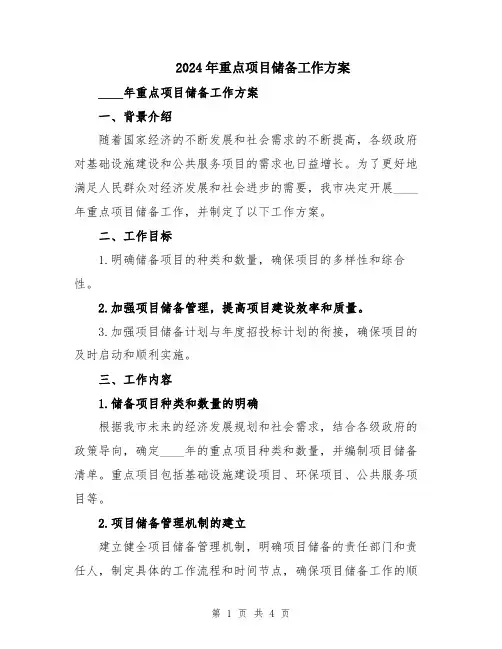 2024年重点项目储备工作方案

____年重点项目储备工作方案

一、背景介绍

随着国家经济的不断发展和社会需求的不断提高，各级政府对基础设施建设和公共服务项目的需求也日益增长。为了更好地满足人民群众对经济发展和社会进步的需要，我市决定开展____年重点项目储备工作，并制定了以下工作方案。

二、工作目标

1.明确储备项目的种类和数量，确保项目的多样性和综合性。

2.加强项目储备管理，提高项目建设效率和质量。

3.加强项目储备计划与年度招投标计划的衔接，确保项目的及时启动和顺利实施。

三、工作内容

1.储备项目种类和数量的明确

根据我市未来的经济发展规划和社会需求，结合各级政府的政策导向，确定____年的重点项目种类和数量，并编制项目储备清单。重点项目包括基础设施建设项目、环保项目、公共服务项目等。

2.项目储备管理机制的建立

建立健全项目储备管理机制，明确项目储备的责任部门和责任人，制定具体的工作流程和时间节点，确保项目储备工作的顺

第 1 页 共 4 页